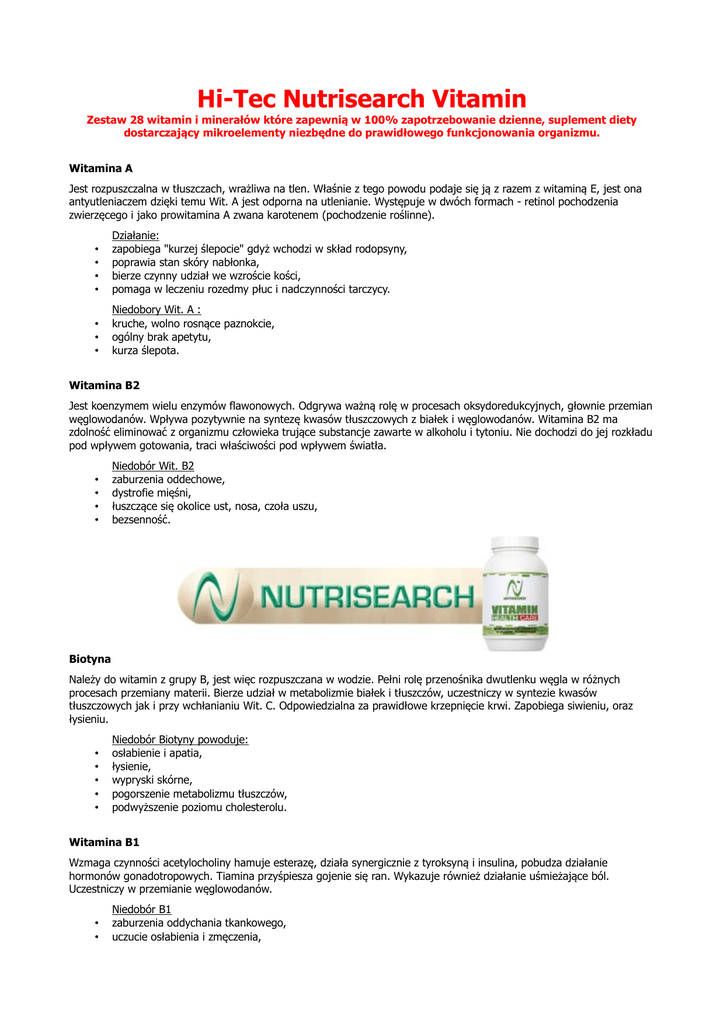 Hi-Tec Nutrisearch Vitamin

Zestaw 28 witamin i minerałów które zapewnią w 100% zapotrzebowanie dzienne, suplement diety dostarczający mikroelementy niezbędne do prawidłowego funkcjonowania organizmu.

Witamina A

Jest rozpuszczalna w tłuszczach, wrażliwa na tlen. Właśnie z tego powodu podaje się ją z razem z witaminą E, jest ona antyutleniaczem dzięki temu Wit. A jest odporna na utlenianie. Występuje w dwóch formach - retinol pochodzenia zwierzęcego i jako prowitamina A zwana karotenem (pochodzenie roślinne).

Działanie:
• zapobiega "kurzej ślepocie" gdyż wchodzi w skład rodopsyny,
• poprawia stan skóry nabłonka,
• bierze czynny udział we wzroście kości,
• pomaga w leczeniu rozedmy płuc i nadczynności tarczycy.

Niedobory Wit. A :
• kruche, wolno rosnące paznokcie,
• ogólny brak apetytu,
• kurza ślepota.

Witamina B2

Jest koenzymem wielu enzymów flawonowych. Odgrywa ważną rolę w procesach oksydoredukcyjnych, głownie przemian węglowodanów. Wpływa pozytywnie na syntezę kwasów tłuszczowych z białek i węglowodanów. Witamina B2 ma zdolność eliminować z organizmu człowieka trujące substancje zawarte w alkoholu i tytoniu. Nie dochodzi do jej rozkładu pod wpływem gotowania, traci właściwości pod wpływem światła.

Niedobór Wit. B2
• zaburzenia oddechowe,
• dystrofie mięśni,
• łuszczące się okolice ust, nosa, czoła uszu,
• bezsenność.

NUTRISEARCH

NUTRISEARCH
VITAMIN
HEALTH CARE

Biotyna

Należy do witamin z grupy B, jest więc rozpuszczana w wodzie. Pełni rolę przenośnika dwutlenku węgla w różnych procesach przemiany materii. Bierze udział w metabolizmie białek i tłuszczów, uczestniczy w syntezie kwasów tłuszczowych jak i przy wchłanianiu Wit. C. Odpowiedzialna za prawidłowe krzepnięcie krwi. Zapobiega siwieniu, oraz łysieniu.

Niedobór Biotyny powoduje:
• osłabienie i apatia,
• łysienie,
• wypryski skórne,
• pogorszenie metabolizmu tłuszczów,
• podwyższenie poziomu cholesterolu.

Witamina B1

Wzmaga czynności acetylocholiny hamuje esterazę, działa synergicznie z tyroksyną i insulina, pobudza działanie hormonów gonadotropowych. Tiamina przyśpiesza gojenie się ran. Wykazuje również działanie uśmieżające ból. Uczestniczy w przemianie węglowodanów.

Niedobór B1
• zaburzenia oddychania tkankowego,
• uczucie osłabienia i zmęczenia,